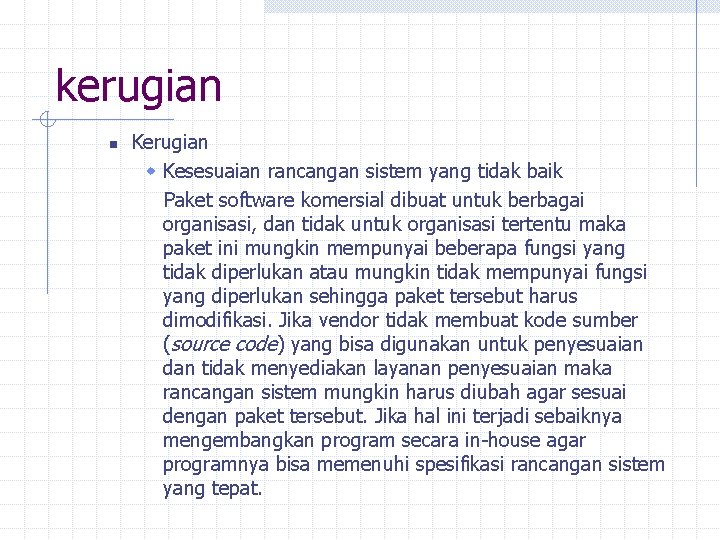 kerugian

• Kerugian

• Kesesuaian rancangan sistem yang tidak baik

Paket software komersial dibuat untuk berbagai organisasi, dan tidak untuk organisasi tertentu maka paket ini mungkin mempunyai beberapa fungsi yang tidak diperlukan atau mungkin tidak mempunyai fungsi yang diperlukan sehingga paket tersebut harus dimodifikasi. Jika vendor tidak membuat kode sumber (source code) yang bisa digunakan untuk penyesuaian dan tidak menyediakan layanan penyesuaian maka rancangan sistem mungkin harus diubah agar sesuai dengan paket tersebut. Jika hal ini terjadi sebaiknya mengembangkan program secara in-house agar programnya bisa memenuhi spesifikasi rancangan sistem yang tepat.